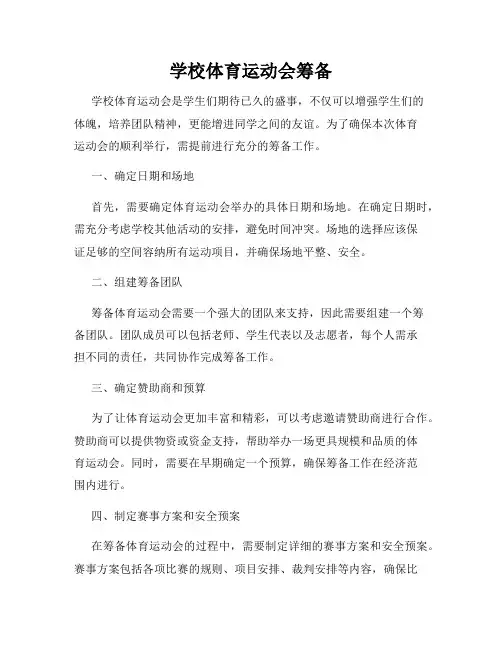 学校体育运动会筹备

学校体育运动会是学生们期待已久的盛事，不仅可以增强学生们的体魄，培养团队精神，更能增进同学之间的友谊。为了确保本次体育运动会的顺利举行，需提前进行充分的筹备工作。

一、确定日期和场地

首先，需要确定体育运动会举办的具体日期和场地。在确定日期时，需充分考虑学校其他活动的安排，避免时间冲突。场地的选择应该保证足够的空间容纳所有运动项目，并确保场地平整、安全。

二、组建筹备团队

筹备体育运动会需要一个强大的团队来支持，因此需要组建一个筹备团队。团队成员可以包括老师、学生代表以及志愿者，每个人需承担不同的责任，共同协作完成筹备工作。

三、确定赞助商和预算

为了让体育运动会更加丰富和精彩，可以考虑邀请赞助商进行合作。赞助商可以提供物资或资金支持，帮助举办一场更具规模和品质的体育运动会。同时，需要在早期确定一个预算，确保筹备工作在经济范围内进行。

四、制定赛事方案和安全预案

在筹备体育运动会的过程中，需要制定详细的赛事方案和安全预案。赛事方案包括各项比赛的规则、项目安排、裁判安排等内容，确保比